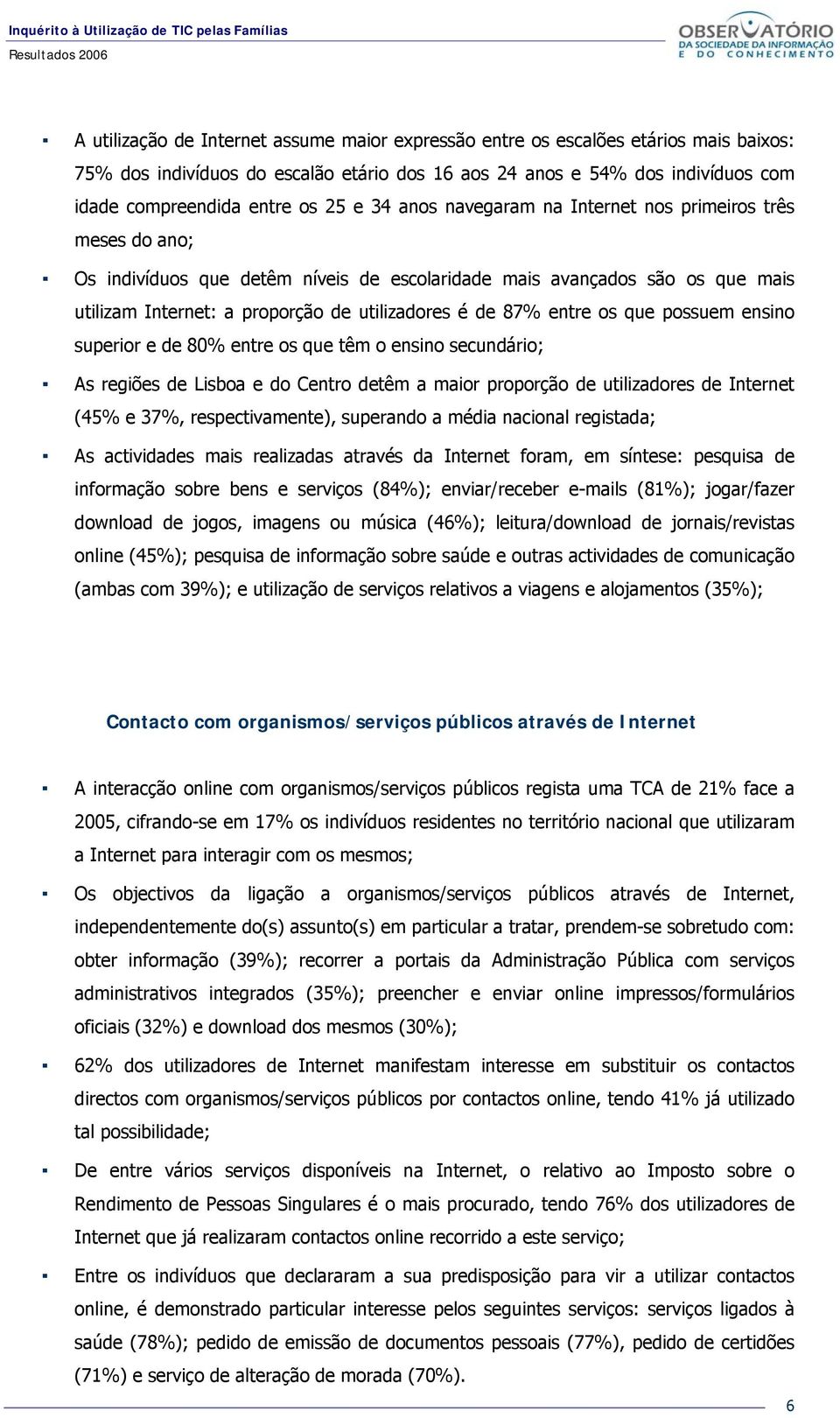 Inquérito à Utilização de TIC pelas Famílias
Resultados 2006

OBSERVATÓRIO
DA SOCIEDADE DA INFORMAÇÃO
E DO CONHECIMENTO

▪ A utilização de Internet assume maior expressão entre os escalões etários mais baixos: 75% dos indivíduos do escalão etário dos 16 aos 24 anos e 54% dos indivíduos com idade compreendida entre os 25 e 34 anos navegaram na Internet nos primeiros três meses do ano;

▪ Os indivíduos que detêm níveis de escolaridade mais avançados são os que mais utilizam Internet: a proporção de utilizadores é de 87% entre os que possuem ensino superior e de 80% entre os que têm o ensino secundário;

▪ As regiões de Lisboa e do Centro detêm a maior proporção de utilizadores de Internet (45% e 37%, respectivamente), superando a média nacional registada;

▪ As actividades mais realizadas através da Internet foram, em síntese: pesquisa de informação sobre bens e serviços (84%); enviar/receber e-mails (81%); jogar/fazer download de jogos, imagens ou música (46%); leitura/download de jornais/revistas online (45%); pesquisa de informação sobre saúde e outras actividades de comunicação (ambas com 39%); e utilização de serviços relativos a viagens e alojamentos (35%);

Contacto com organismos/serviços públicos através de Internet

▪ A interacção online com organismos/serviços públicos regista uma TCA de 21% face a 2005, cifrando-se em 17% os indivíduos residentes no território nacional que utilizaram a Internet para interagir com os mesmos;

▪ Os objectivos da ligação a organismos/serviços públicos através de Internet, independentemente do(s) assunto(s) em particular a tratar, prendem-se sobretudo com: obter informação (39%); recorrer a portais da Administração Pública com serviços administrativos integrados (35%); preencher e enviar online impressos/formulários oficiais (32%) e download dos mesmos (30%);

▪ 62% dos utilizadores de Internet manifestam interesse em substituir os contactos directos com organismos/serviços públicos por contactos online, tendo 41% já utilizado tal possibilidade;

▪ De entre vários serviços disponíveis na Internet, o relativo ao Imposto sobre o Rendimento de Pessoas Singulares é o mais procurado, tendo 76% dos utilizadores de Internet que já realizaram contactos online recorrido a este serviço;

▪ Entre os indivíduos que declararam a sua predisposição para vir a utilizar contactos online, é demonstrado particular interesse pelos seguintes serviços: serviços ligados à saúde (78%); pedido de emissão de documentos pessoais (77%), pedido de certidões (71%) e serviço de alteração de morada (70%).

6